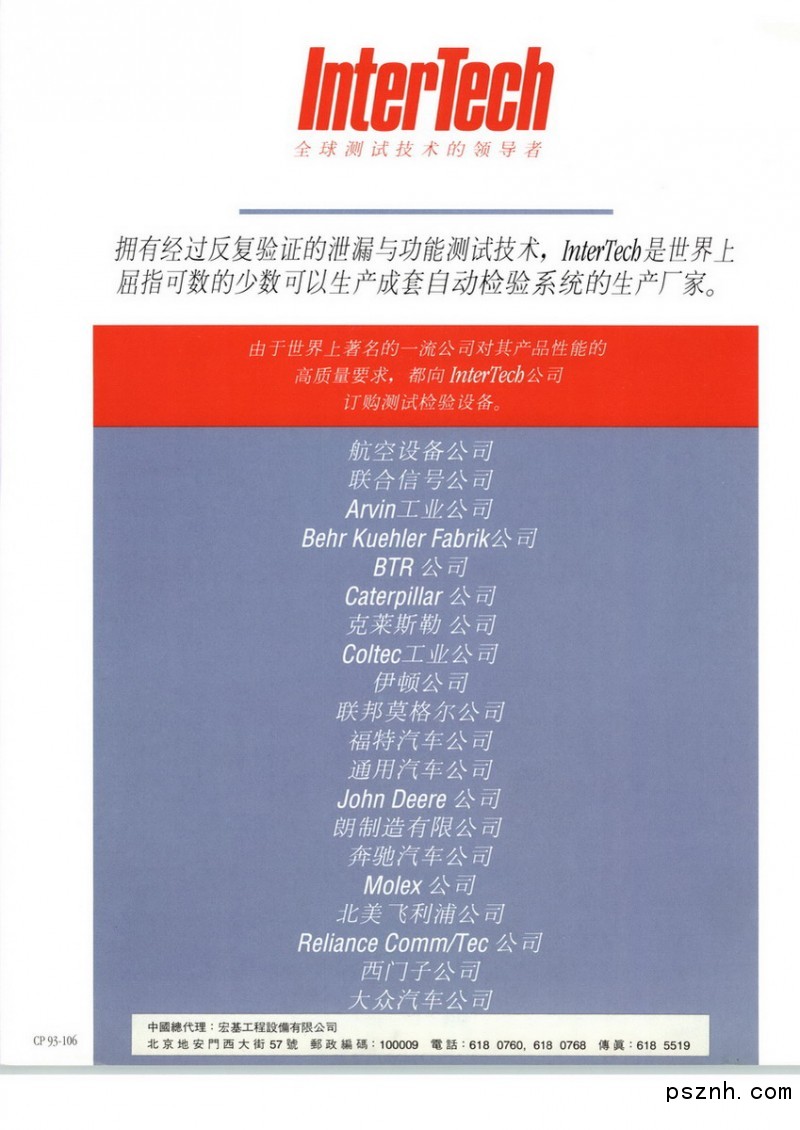 InterTech
全球测试技术的领导者

拥有经过反复验证的泄漏与功能测试技术，InterTech是世界上屈指可数的少数可以生产成套自动检验系统的生产厂家。

由于世界上著名的一流公司对其产品性能的高质量要求，都向InterTech公司订购测试检验设备。

航空设备公司
联合信号公司
Arvin工业公司
Behr Kuehler Fabrik公司
BTR 公司
Caterpillar 公司
克莱斯勒 公司
Coltec工业公司
伊顿公司
联邦莫格尔公司
福特汽车公司
通用汽车公司
John Deere 公司
朗制造有限公司
奔驰汽车公司
Molex 公司
北美飞利浦公司
Reliance Comm/Tec 公司
西门子公司
大众汽车公司

CP 93-106

中國總代理：宏基工程設備有限公司
北京地安門西大街57號 郵政編碼：100009 電話：618 0760, 618 0768 傳眞：618 5519

psznh.com